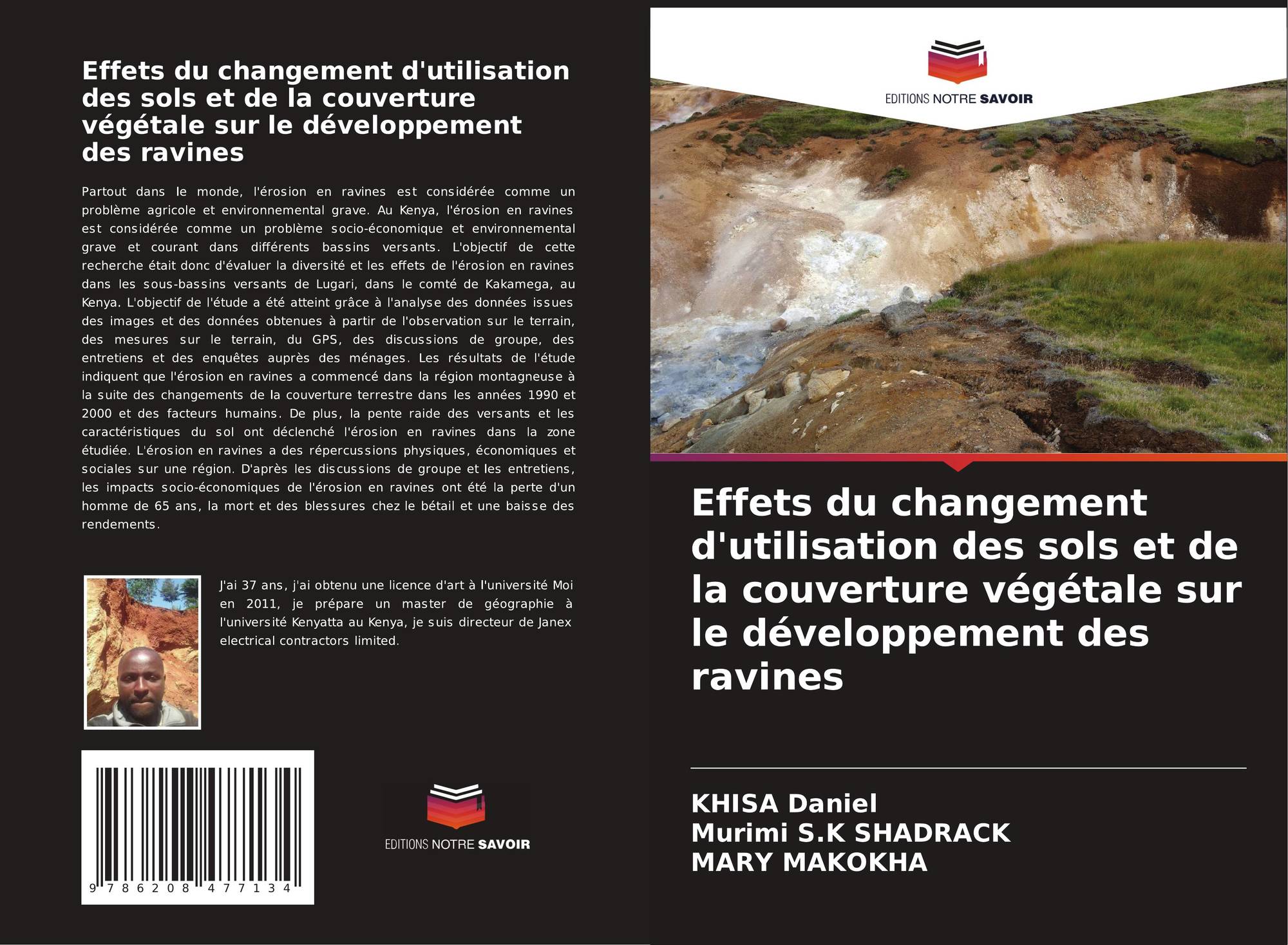 Effets du changement d'utilisation des sols et de la couverture végétale sur le développement des ravines

Partout dans le monde, l'érosion en ravines est considérée comme un problème agricole et environnemental grave. Au Kenya, l'érosion en ravines est considérée comme un problème socio-économique et environnemental grave et courant dans différents bassins versants. L'objectif de cette recherche était donc d'évaluer la diversité et les effets de l'érosion en ravines dans les sous-bassins versants de Lugari, dans le comté de Kakamega, au Kenya. L'objectif de l'étude a été atteint grâce à l'analyse des données issues des images et des données obtenues à partir de l'observation sur le terrain, des mesures sur le terrain, du GPS, des discussions de groupe, des entretiens et des enquêtes auprès des ménages. Les résultats de l'étude indiquent que l'érosion en ravines a commencé dans la région montagneuse à la suite des changements de la couverture terrestre dans les années 1990 et 2000 et des facteurs humains. De plus, la pente raide des versants et les caractéristiques du sol ont déclenché l'érosion en ravines dans la zone étudiée. L'érosion en ravines a des répercussions physiques, économiques et sociales sur une région. D'après les discussions de groupe et les entretiens, les impacts socio-économiques de l'érosion en ravines ont été la perte d'un homme de 65 ans, la mort et des blessures chez le bétail et une baisse des rendements.

J'ai 37 ans, j'ai obtenu une licence d'art à l'université Moi en 2011, je prépare un master de géographie à l'université Kenyatta au Kenya, je suis directeur de Janex electrical contractors limited.

9 786208 477134

EDITIONS NOTRE SAVOIR

EDITIONS NOTRE SAVOIR

Effets du changement d'utilisation des sols et de la couverture végétale sur le développement des ravines

KHISA Daniel
Murimi S.K SHADRACK
MARY MAKOKHA